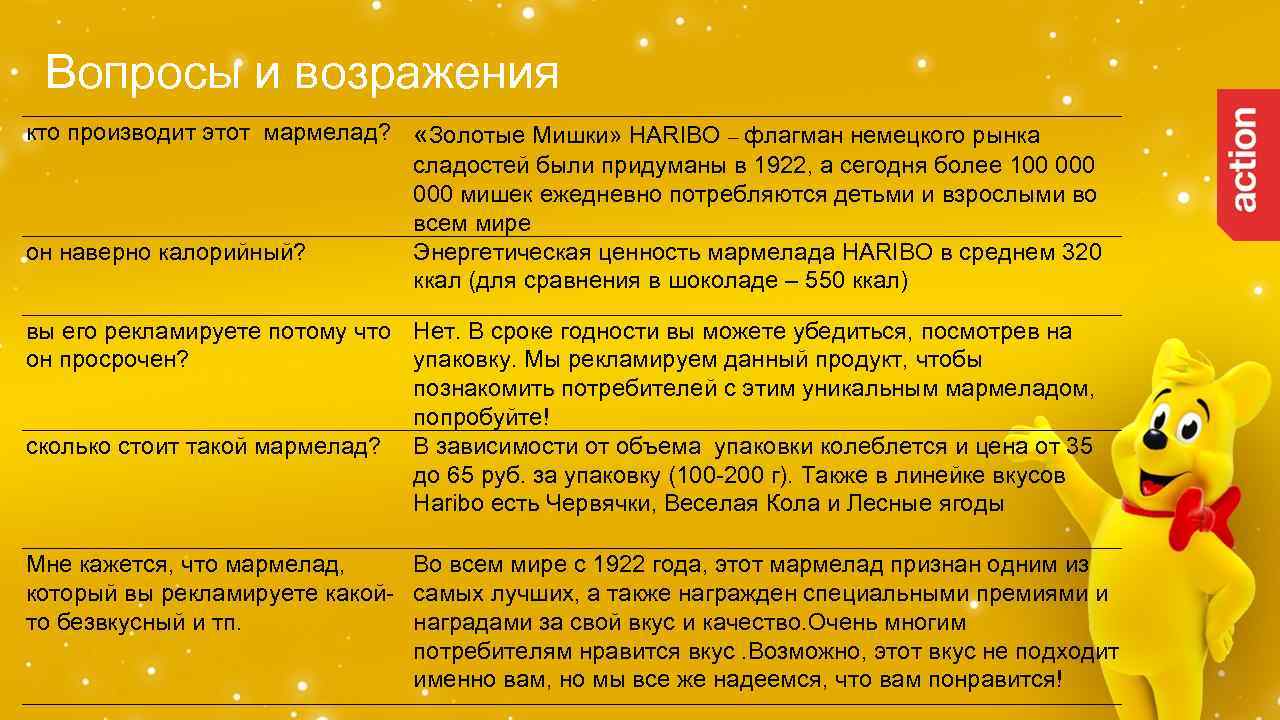 Вопросы и возражения

action

| | |
|---|---|
| кто производит этот мармелад? | «Золотые Мишки» HARIBO – флагман немецкого рынка сладостей были придуманы в 1922, а сегодня более 100 000 000 мишек ежедневно потребляются детьми и взрослыми во всем мире |
| он наверно калорийный? | Энергетическая ценность мармелада HARIBO в среднем 320 ккал (для сравнения в шоколаде – 550 ккал) |
| вы его рекламируете потому что он просрочен? | Нет. В сроке годности вы можете убедиться, посмотрев на упаковку. Мы рекламируем данный продукт, чтобы познакомить потребителей с этим уникальным мармеладом, попробуйте! |
| сколько стоит такой мармелад? | В зависимости от объема упаковки колеблется и цена от 35 до 65 руб. за упаковку (100-200 г). Также в линейке вкусов Haribo есть Червячки, Веселая Кола и Лесные ягоды |
| Мне кажется, что мармелад, который вы рекламируете какой-то безвкусный и тп. | Во всем мире с 1922 года, этот мармелад признан одним из самых лучших, а также награжден специальными премиями и наградами за свой вкус и качество.Очень многим потребителям нравится вкус .Возможно, этот вкус не подходит именно вам, но мы все же надеемся, что вам понравится! |